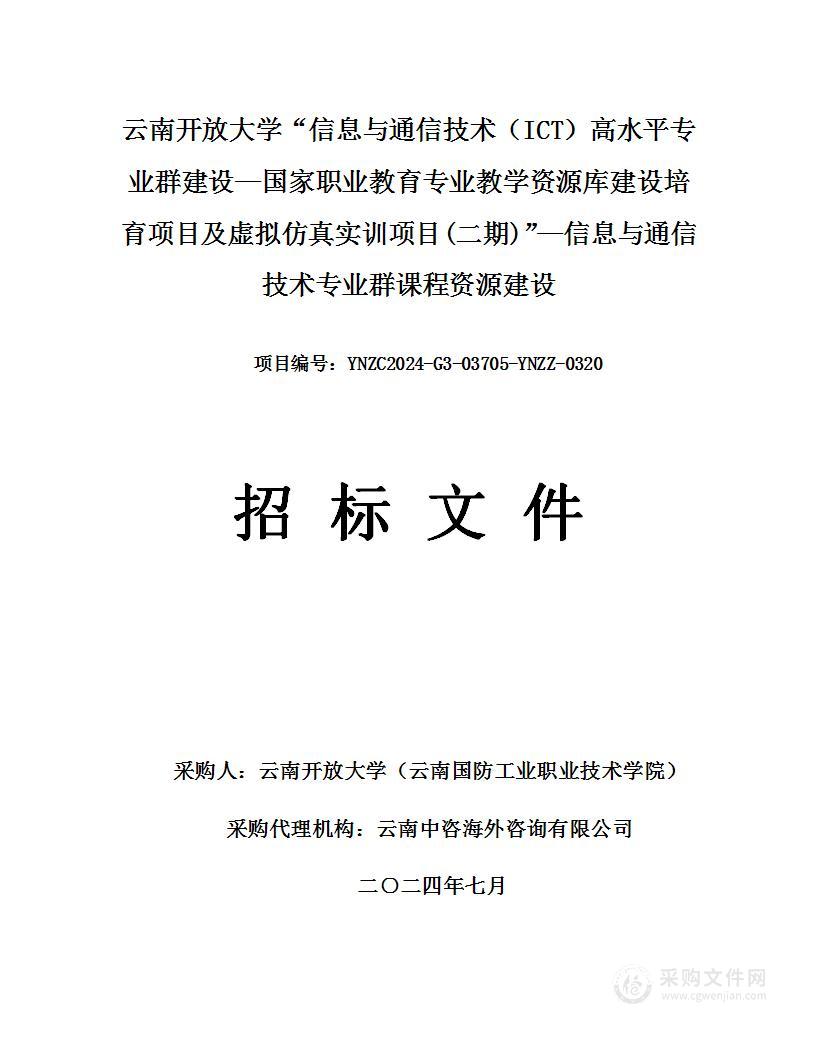 云南开放大学“信息与通信技术（ICT）高水平专业群建设—国家职业教育专业教学资源库建设培育项目及虚拟仿真实训项目(二期)”—信息与通信技术专业群课程资源建设

项目编号：YNZC2024-G3-03705-YNZZ-0320

招 标 文 件

采购人：云南开放大学（云南国防工业职业技术学院）

采购代理机构：云南中咨海外咨询有限公司

二〇二四年七月

采购文件网
www.cgwenjian.com